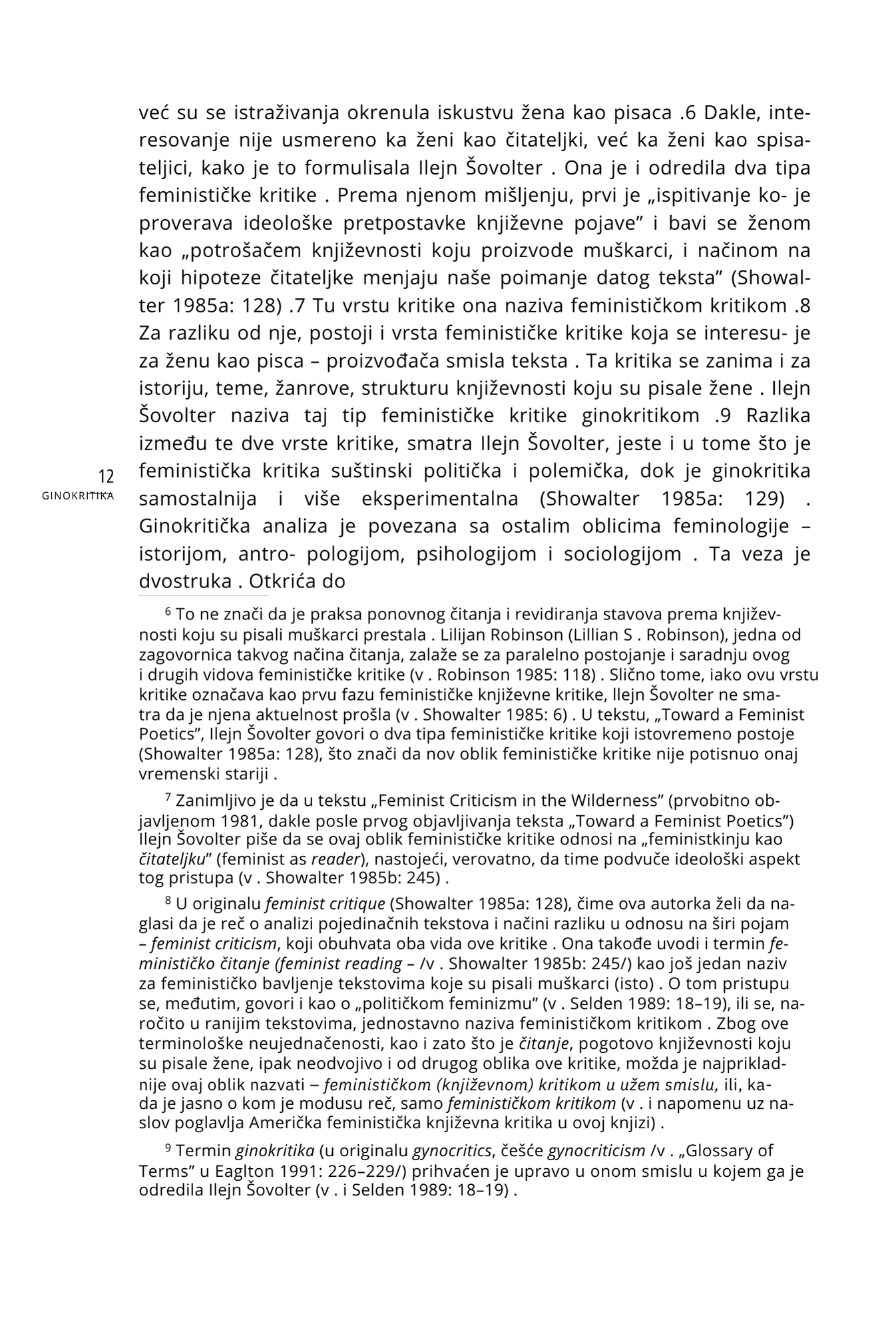 već su se istraživanja okrenula iskustvu žena kao pisaca .6 Dakle, interesovanje nije usmereno ka ženi kao čitateljki, već ka ženi kao spisateljici, kako je to formulisala Ilejn Šovolter . Ona je i odredila dva tipa feminističke kritike . Prema njenom mišljenju, prvi je „ispitivanje ko- je proverava ideološke pretpostavke književne pojave” i bavi se ženom kao „potrošačem književnosti koju proizvode muškarci, i načinom na koji hipoteze čitateljke menjaju naše poimanje datog teksta” (Showalter 1985a: 128) .7 Tu vrstu kritike ona naziva feminističkom kritikom .8 Za razliku od nje, postoji i vrsta feminističke kritike koja se interesu- je za ženu kao pisca – proizvođača smisla teksta . Ta kritika se zanima i za istoriju, teme, žanrove, strukturu književnosti koju su pisale žene . Ilejn Šovolter naziva taj tip feminističke kritike ginokritikom .9 Razlika između te dve vrste kritike, smatra Ilejn Šovolter, jeste i u tome što je feministička kritika suštinski politička i polemička, dok je ginokritika samostalnija i više eksperimentalna (Showalter 1985a: 129) . Ginokritička analiza je povezana sa ostalim oblicima feminologije – istorijom, antro- pologijom, psihologijom i sociologijom . Ta veza je dvostruka . Otkrića do

12
GINOKRITIKA

6 To ne znači da je praksa ponovnog čitanja i revidiranja stavova prema književnosti koju su pisali muškarci prestala . Lilijan Robinson (Lillian S . Robinson), jedna od zagovornica takvog načina čitanja, zalaže se za paralelno postojanje i saradnju ovog i drugih vidova feminističke kritike (v . Robinson 1985: 118) . Slično tome, iako ovu vrstu kritike označava kao prvu fazu feminističke književne kritike, Ilejn Šovolter ne smatra da je njena aktuelnost prošla (v . Showalter 1985: 6) . U tekstu, „Toward a Feminist Poetics”, Ilejn Šovolter govori o dva tipa feminističke kritike koji istovremeno postoje (Showalter 1985a: 128), što znači da nov oblik feminističke kritike nije potisnuo onaj vremenski stariji .

7 Zanimljivo je da u tekstu „Feminist Criticism in the Wilderness” (prvobitno objavljenom 1981, dakle posle prvog objavljivanja teksta „Toward a Feminist Poetics”) Ilejn Šovolter piše da se ovaj oblik feminističke kritike odnosi na „feministkinju kao čitateljku” (feminist as reader), nastojeći, verovatno, da time podvuče ideološki aspekt tog pristupa (v . Showalter 1985b: 245) .

8 U originalu feminist critique (Showalter 1985a: 128), čime ova autorka želi da naglasi da je reč o analizi pojedinačnih tekstova i načini razliku u odnosu na širi pojam – feminist criticism, koji obuhvata oba vida ove kritike . Ona takođe uvodi i termin feminističko čitanje (feminist reading – /v . Showalter 1985b: 245/) kao još jedan naziv za feminističko bavljenje tekstovima koje su pisali muškarci (isto) . O tom pristupu se, međutim, govori i kao o „političkom feminizmu” (v . Selden 1989: 18–19), ili se, naročito u ranijim tekstovima, jednostavno naziva feminističkom kritikom . Zbog ove terminološke neujednačenosti, kao i zato što je čitanje, pogotovo književnosti koju su pisale žene, ipak neodvojivo i od drugog oblika ove kritike, možda je najprikladnije ovaj oblik nazvati – feminističkom (književnom) kritikom u užem smislu, ili, kada je jasno o kom je modusu reč, samo feminističkom kritikom (v . i napomenu uz naslov poglavlja Američka feministička književna kritika u ovoj knjizi) .

9 Termin ginokritika (u originalu gynocritics, češće gynocriticism /v . „Glossary of Terms” u Eaglton 1991: 226–229/) prihvaćen je upravo u onom smislu u kojem ga je odredila Ilejn Šovolter (v . i Selden 1989: 18–19) .